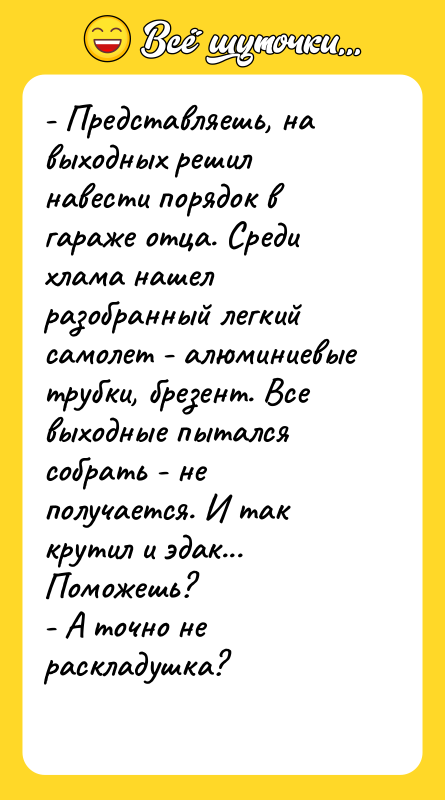 Всё шуточки...

- Представляешь, на выходных решил навести порядок в гараже отца. Среди хлама нашел разобранный легкий самолет - алюминиевые трубки, брезент. Все выходные пытался собрать - не получается. И так крутил и эдак... Поможешь?
- А точно не раскладушка?